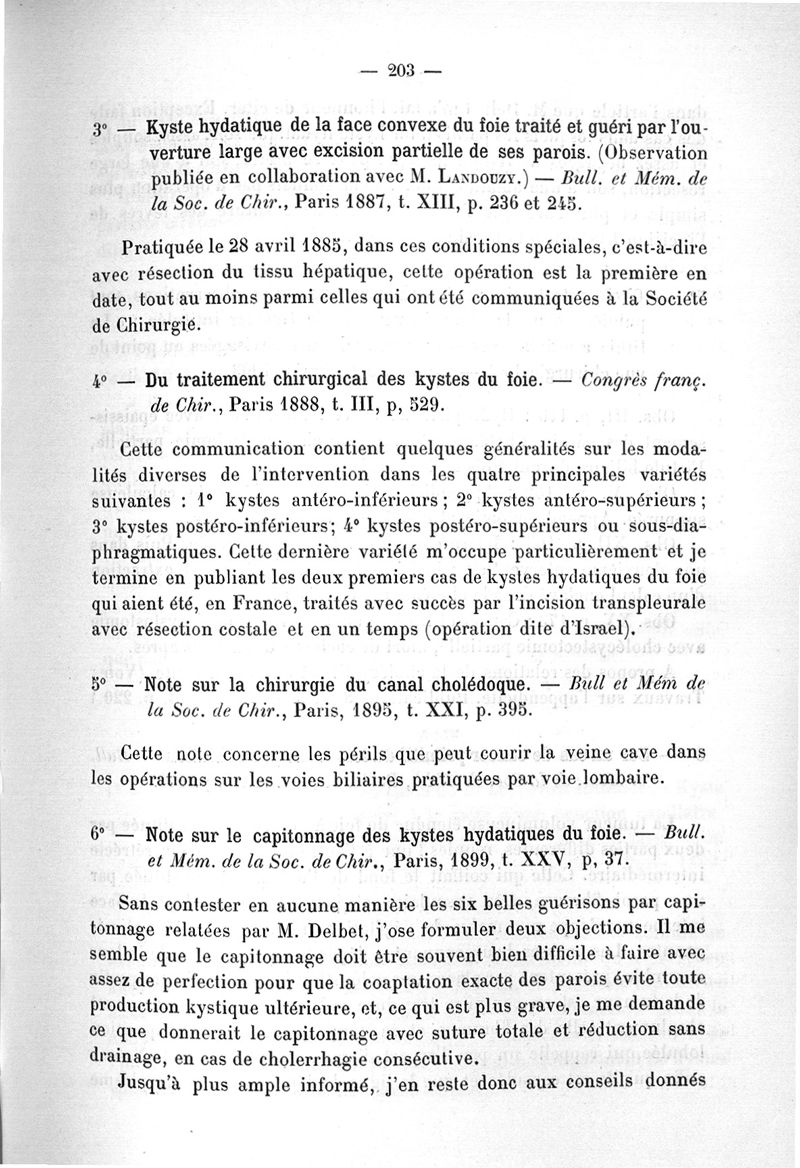 — 203 —

3° — Kyste hydatique de la face convexe du foie traité et guéri par l'ouverture large avec excision partielle de ses parois. (Observation publiée en collaboration avec M. Landouzy.) — Bull. et Mém. de la Soc. de Chir., Paris 1887, t. XIII, p. 236 et 245.

Pratiquée le 28 avril 1885, dans ces conditions spéciales, c'est-à-dire avec résection du tissu hépatique, cette opération est la première en date, tout au moins parmi celles qui ont été communiquées à la Société de Chirurgie.

4° — Du traitement chirurgical des kystes du foie. — Congrès franç. de Chir., Paris 1888, t. III, p, 529.

Cette communication contient quelques généralités sur les modalités diverses de l'intervention dans les quatre principales variétés suivantes : 1° kystes antéro-inférieurs ; 2° kystes antéro-supérieurs ; 3° kystes postéro-inférieurs; 4° kystes postéro-supérieurs ou sous-diaphragmatiques. Cette dernière variété m'occupe particulièrement et je termine en publiant les deux premiers cas de kystes hydatiques du foie qui aient été, en France, traités avec succès par l'incision transpleurale avec résection costale et en un temps (opération dite d'Israel).

5° — Note sur la chirurgie du canal cholédoque. — Bull et Mém de la Soc. de Chir., Paris, 1895, t. XXI, p. 395.

Cette note concerne les périls que peut courir la veine cave dans les opérations sur les voies biliaires pratiquées par voie lombaire.

6° — Note sur le capitonnage des kystes hydatiques du foie. — Bull. et Mém. de la Soc. de Chir., Paris, 1899, t. XXV, p, 37.

Sans contester en aucune manière les six belles guérisons par capitonnage relatées par M. Delbet, j'ose formuler deux objections. Il me semble que le capitonnage doit être souvent bien difficile à faire avec assez de perfection pour que la coaptation exacte des parois évite toute production kystique ultérieure, et, ce qui est plus grave, je me demande ce que donnerait le capitonnage avec suture totale et réduction sans drainage, en cas de cholerrhagie consécutive.

Jusqu'à plus ample informé, j'en reste donc aux conseils donnés